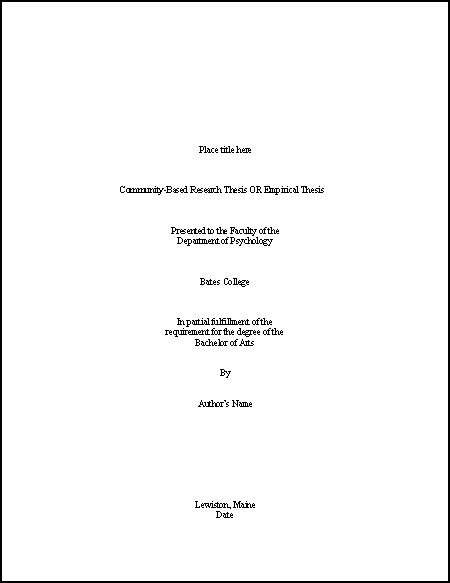 Place title here

Community-Based Research Thesis OR Empirical Thesis

Presented to the Faculty of the
Department of Psychology

Bates College

In partial fulfillment of the
requirement for the degree of the
Bachelor of Arts

By

Author's Name

Lewiston, Maine
Date